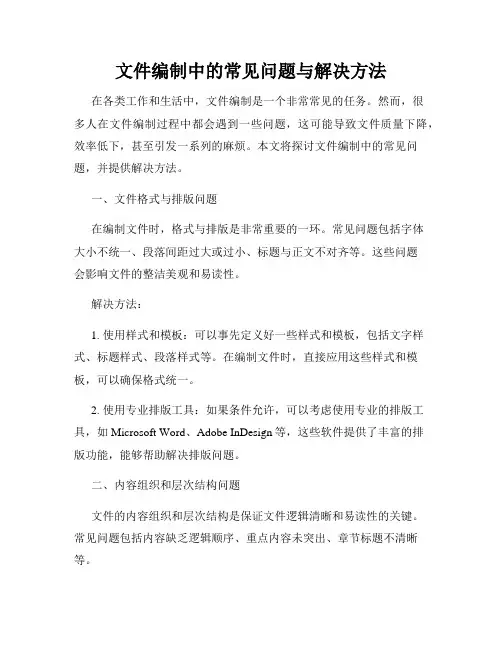 文件编制中的常见问题与解决方法

在各类工作和生活中，文件编制是一个非常常见的任务。然而，很多人在文件编制过程中都会遇到一些问题，这可能导致文件质量下降，效率低下，甚至引发一系列的麻烦。本文将探讨文件编制中的常见问题，并提供解决方法。

一、文件格式与排版问题

在编制文件时，格式与排版是非常重要的一环。常见问题包括字体大小不统一、段落间距过大或过小、标题与正文不对齐等。这些问题会影响文件的整洁美观和易读性。

解决方法：

1. 使用样式和模板：可以事先定义好一些样式和模板，包括文字样式、标题样式、段落样式等。在编制文件时，直接应用这些样式和模板，可以确保格式统一。

2. 使用专业排版工具：如果条件允许，可以考虑使用专业的排版工具，如 Microsoft Word、Adobe InDesign 等，这些软件提供了丰富的排版功能，能够帮助解决排版问题。

二、内容组织和层次结构问题

文件的内容组织和层次结构是保证文件逻辑清晰和易读性的关键。常见问题包括内容缺乏逻辑顺序、重点内容未突出、章节标题不清晰等。